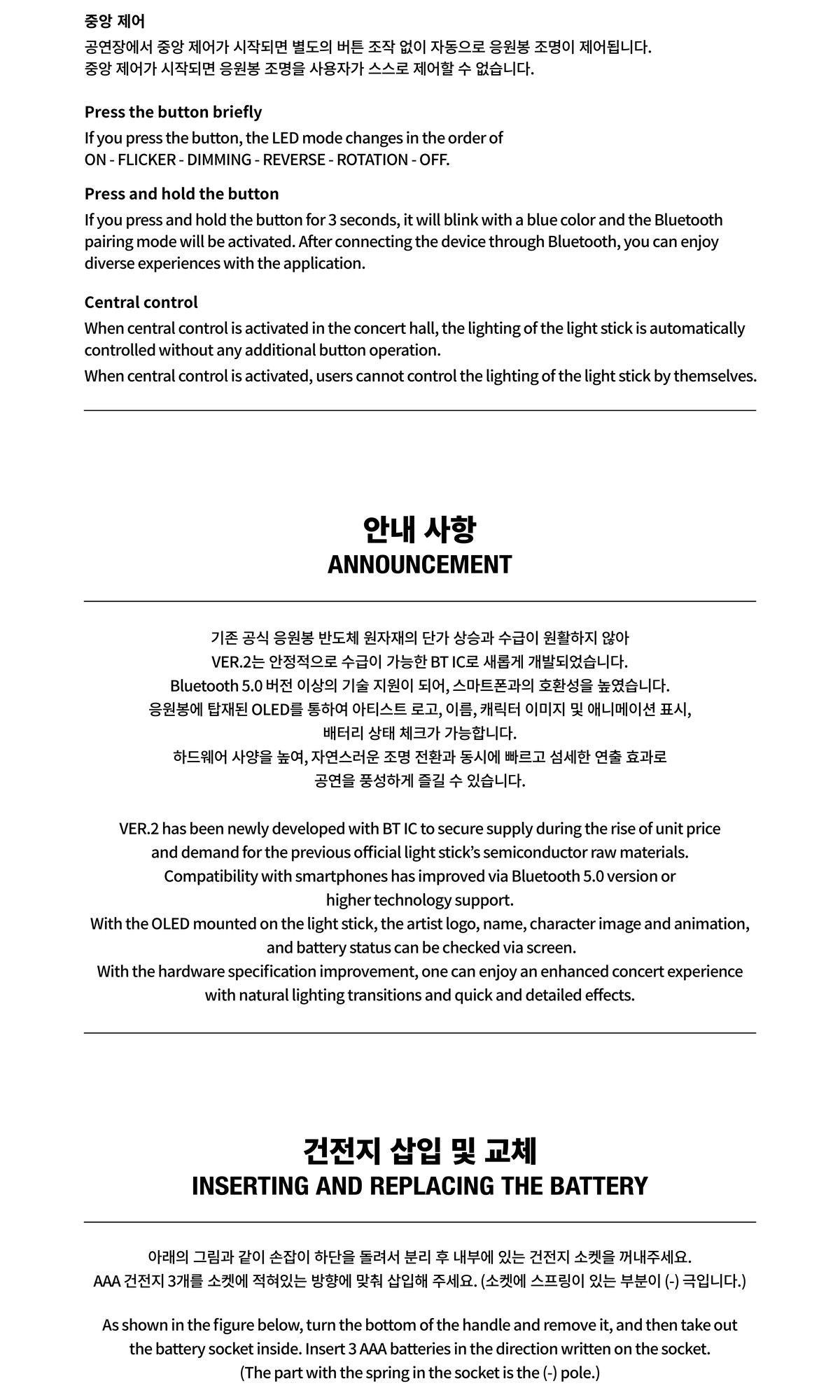 중앙 제어
공연장에서 중앙 제어가 시작되면 별도의 버튼 조작 없이 자동으로 응원봉 조명이 제어됩니다.
중앙 제어가 시작되면 응원봉 조명을 사용자가 스스로 제어할 수 없습니다.

Press the button briefly
If you press the button, the LED mode changes in the order of ON - FLICKER - DIMMING - REVERSE - ROTATION - OFF.

Press and hold the button
If you press and hold the button for 3 seconds, it will blink with a blue color and the Bluetooth pairing mode will be activated. After connecting the device through Bluetooth, you can enjoy diverse experiences with the application.

Central control
When central control is activated in the concert hall, the lighting of the light stick is automatically controlled without any additional button operation.
When central control is activated, users cannot control the lighting of the light stick by themselves.

안내 사항
ANNOUNCEMENT

기존 공식 응원봉 반도체 원자재의 단가 상승과 수급이 원활하지 않아
VER.2는 안정적으로 수급이 가능한 BT IC로 새롭게 개발되었습니다.
Bluetooth 5.0 버전 이상의 기술 지원이 되어, 스마트폰과의 호환성을 높였습니다.
응원봉에 탑재된 OLED를 통하여 아티스트 로고, 이름, 캐릭터 이미지 및 애니메이션 표시,
배터리 상태 체크가 가능합니다.
하드웨어 사양을 높여, 자연스러운 조명 전환과 동시에 빠르고 섬세한 연출 효과로
공연을 풍성하게 즐길 수 있습니다.

VER.2 has been newly developed with BT IC to secure supply during the rise of unit price and demand for the previous official light stick's semiconductor raw materials.
Compatibility with smartphones has improved via Bluetooth 5.0 version or higher technology support.
With the OLED mounted on the light stick, the artist logo, name, character image and animation, and battery status can be checked via screen.
With the hardware specification improvement, one can enjoy an enhanced concert experience with natural lighting transitions and quick and detailed effects.

건전지 삽입 및 교체
INSERTING AND REPLACING THE BATTERY

아래의 그림과 같이 손잡이 하단을 돌려서 분리 후 내부에 있는 건전지 소켓을 꺼내주세요.
AAA 건전지 3개를 소켓에 적혀있는 방향에 맞춰 삽입해 주세요. (소켓에 스프링이 있는 부분이 (-) 극입니다.)

As shown in the figure below, turn the bottom of the handle and remove it, and then take out the battery socket inside. Insert 3 AAA batteries in the direction written on the socket.
(The part with the spring in the socket is the (-) pole.)